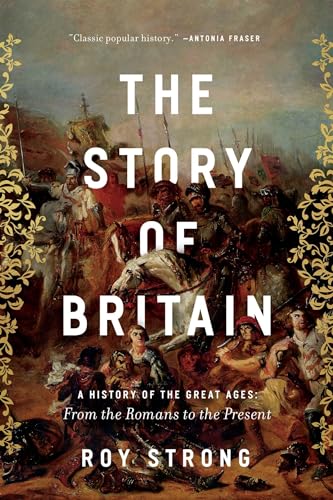 "Classic popular history." —ANTONIA FRASER

THE STORY OF BRITAIN

A HISTORY OF THE GREAT AGES:
From the Romans to the Present

ROY STRONG